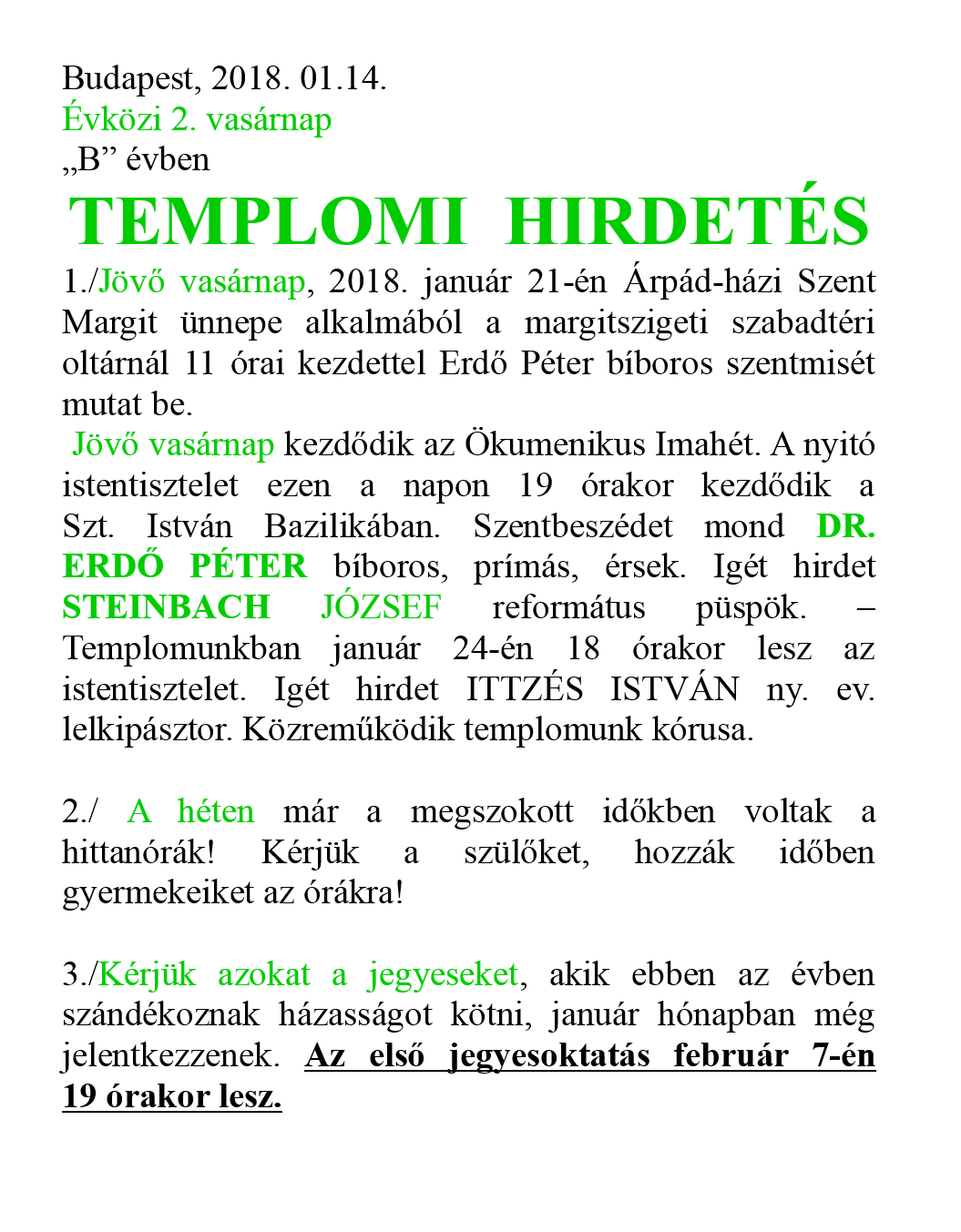 Budapest, 2018. 01.14.
Évközi 2. vasárnap
„B” évben

TEMPLOMI HIRDETÉS

1./Jövő vasárnap, 2018. január 21-én Árpád-házi Szent Margit ünnepe alkalmából a margitszigeti szabadtéri oltárnál 11 órai kezdettel Erdő Péter bíboros szentmisét mutat be.
Jövő vasárnap kezdődik az Ökumenikus Imahét. A nyitó istentisztelet ezen a napon 19 órakor kezdődik a Szt. István Bazilikában. Szentbeszédet mond DR. ERDŐ PÉTER bíboros, prímás, érsek. Igét hirdet STEINBACH JÓZSEF református püspök. – Templomunkban január 24-én 18 órakor lesz az istentisztelet. Igét hirdet ITTZÉS ISTVÁN ny. ev. lelkipásztor. Közreműködik templomunk kórusa.

2./ A héten már a megszokott időkben voltak a hittanórák! Kérjük a szülőket, hozzák időben gyermekeiket az órákra!

3./Kérjük azokat a jegyeseket, akik ebben az évben szándékoznak házasságot kötni, január hónapban még jelentkezzenek. Az első jegyesoktatás február 7-én 19 órakor lesz.